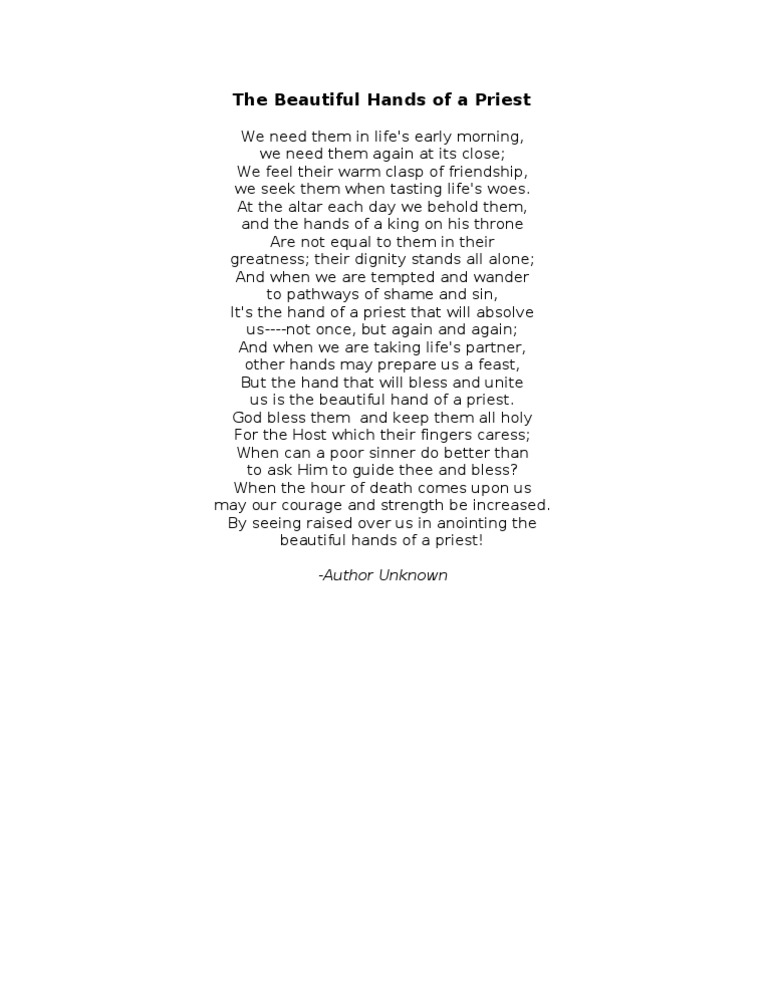 The Beautiful Hands of a Priest

We need them in life's early morning,
we need them again at its close;
We feel their warm clasp of friendship,
we seek them when tasting life's woes.
At the altar each day we behold them,
and the hands of a king on his throne
Are not equal to them in their
greatness; their dignity stands all alone;
And when we are tempted and wander
to pathways of shame and sin,
It's the hand of a priest that will absolve
us----not once, but again and again;
And when we are taking life's partner,
other hands may prepare us a feast,
But the hand that will bless and unite
us is the beautiful hand of a priest.
God bless them and keep them all holy
For the Host which their fingers caress;
When can a poor sinner do better than
to ask Him to guide thee and bless?
When the hour of death comes upon us
may our courage and strength be increased.
By seeing raised over us in anointing the
beautiful hands of a priest!

-Author Unknown